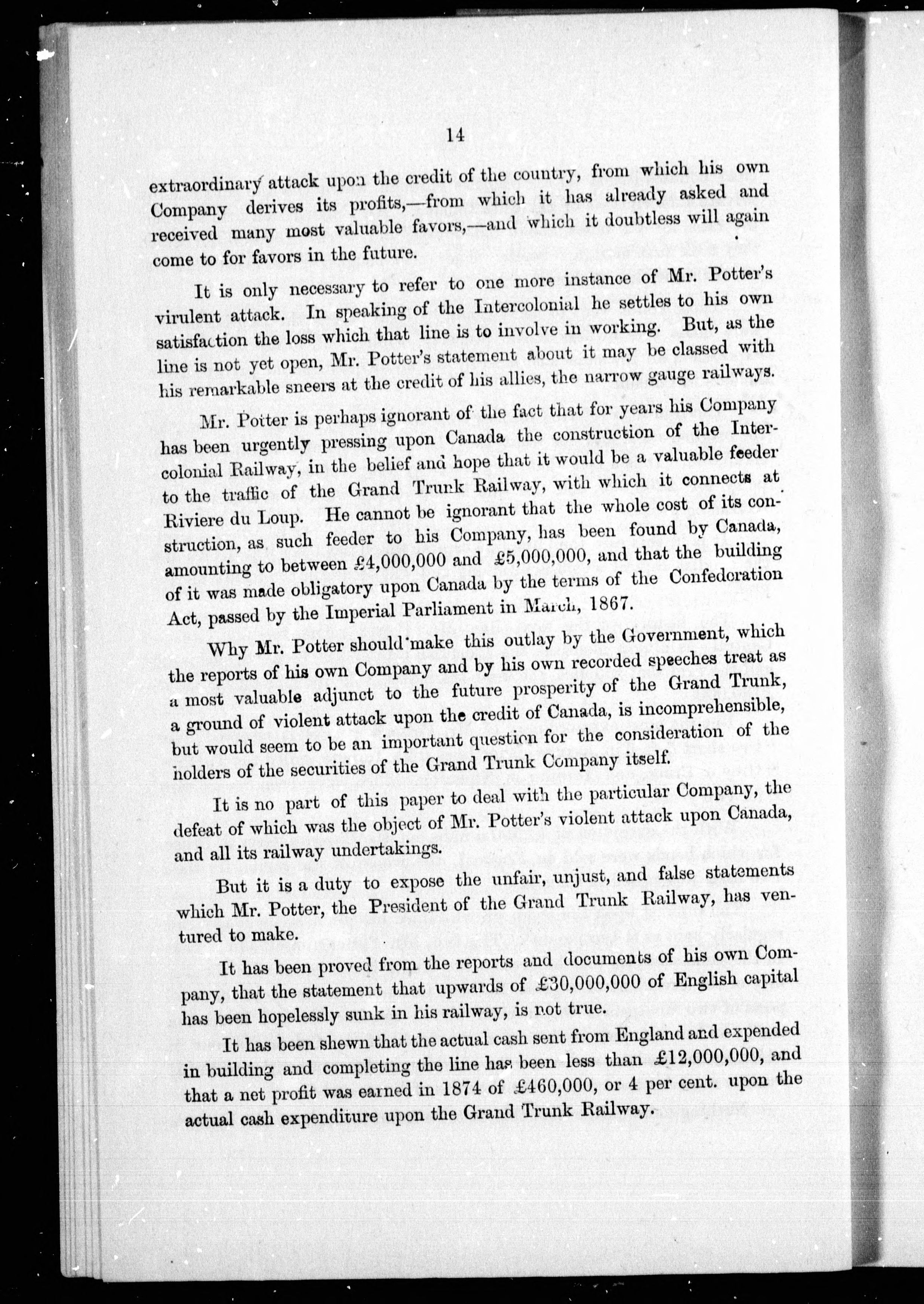 14

extraordinary attack upon the credit of the country, from which his own Company derives its profits,—from which it has already asked and received many most valuable favors,—and which it doubtless will again come to for favors in the future.

It is only necessary to refer to one more instance of Mr. Potter's virulent attack. In speaking of the Intercolonial he settles to his own satisfaction the loss which that line is to involve in working. But, as the line is not yet open, Mr. Potter's statement about it may be classed with his remarkable sneers at the credit of his allies, the narrow gauge railways.

Mr. Potter is perhaps ignorant of the fact that for years his Company has been urgently pressing upon Canada the construction of the Intercolonial Railway, in the belief and hope that it would be a valuable feeder to the traffic of the Grand Trunk Railway, with which it connects at Riviere du Loup. He cannot be ignorant that the whole cost of its construction, as such feeder to his Company, has been found by Canada, amounting to between £4,000,000 and £5,000,000, and that the building of it was made obligatory upon Canada by the terms of the Confederation Act, passed by the Imperial Parliament in March, 1867.

Why Mr. Potter should make this outlay by the Government, which the reports of his own Company and by his own recorded speeches treat as a most valuable adjunct to the future prosperity of the Grand Trunk, a ground of violent attack upon the credit of Canada, is incomprehensible, but would seem to be an important question for the consideration of the holders of the securities of the Grand Trunk Company itself.

It is no part of this paper to deal with the particular Company, the defeat of which was the object of Mr. Potter's violent attack upon Canada, and all its railway undertakings.

But it is a duty to expose the unfair, unjust, and false statements which Mr. Potter, the President of the Grand Trunk Railway, has ventured to make.

It has been proved from the reports and documents of his own Company, that the statement that upwards of £30,000,000 of English capital has been hopelessly sunk in his railway, is not true.

It has been shewn that the actual cash sent from England and expended in building and completing the line has been less than £12,000,000, and that a net profit was earned in 1874 of £460,000, or 4 per cent. upon the actual cash expenditure upon the Grand Trunk Railway.